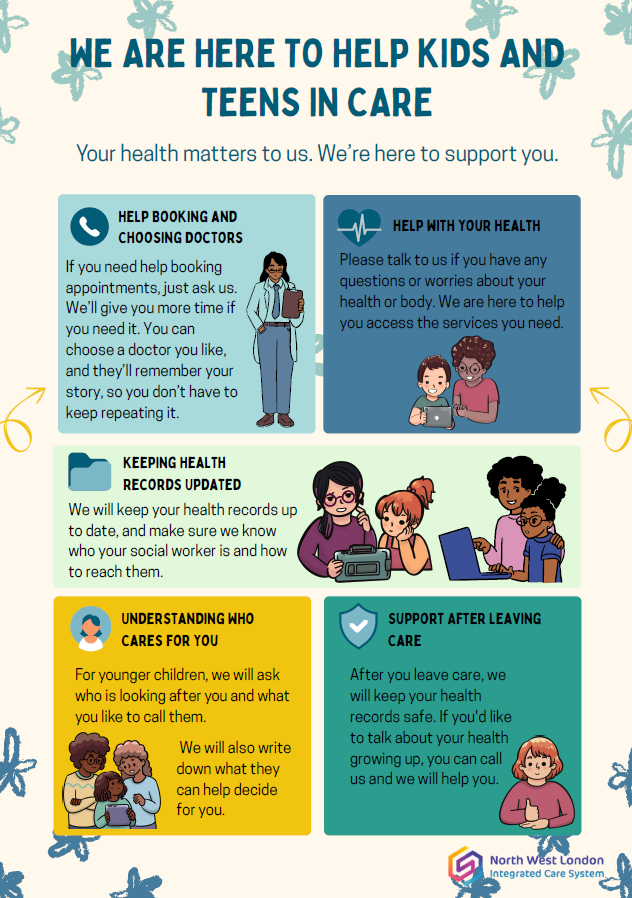 WE ARE HERE TO HELP KIDS AND TEENS IN CARE

Your health matters to us. We're here to support you.

HELP BOOKING AND CHOOSING DOCTORS

If you need help booking appointments, just ask us. We'll give you more time if you need it. You can choose a doctor you like, and they'll remember your story, so you don't have to keep repeating it.

HELP WITH YOUR HEALTH

Please talk to us if you have any questions or worries about your health or body. We are here to help you access the services you need.

KEEPING HEALTH RECORDS UPDATED

We will keep your health records up to date, and make sure we know who your social worker is and how to reach them.

UNDERSTANDING WHO CARES FOR YOU

For younger children, we will ask who is looking after you and what you like to call them.

We will also write down what they can help decide for you.

SUPPORT AFTER LEAVING CARE

After you leave care, we will keep your health records safe. If you'd like to talk about your health growing up, you can call us and we will help you.

North West London
Integrated Care System